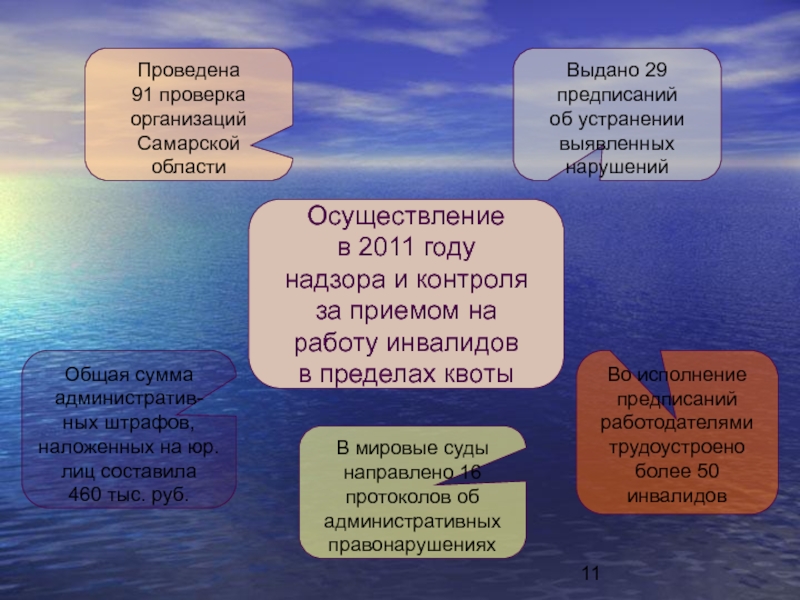 Проведена 91 проверка организаций Самарской области

Выдано 29 предписаний об устранении выявленных нарушений

Осуществление в 2011 году надзора и контроля за приемом на работу инвалидов в пределах квоты

Общая сумма административных штрафов, наложенных на юр. лиц составила 460 тыс. руб.

В мировые суды направлено 16 протоколов об административных правонарушениях

Во исполнение предписаний работодателями трудоустроено более 50 инвалидов

11